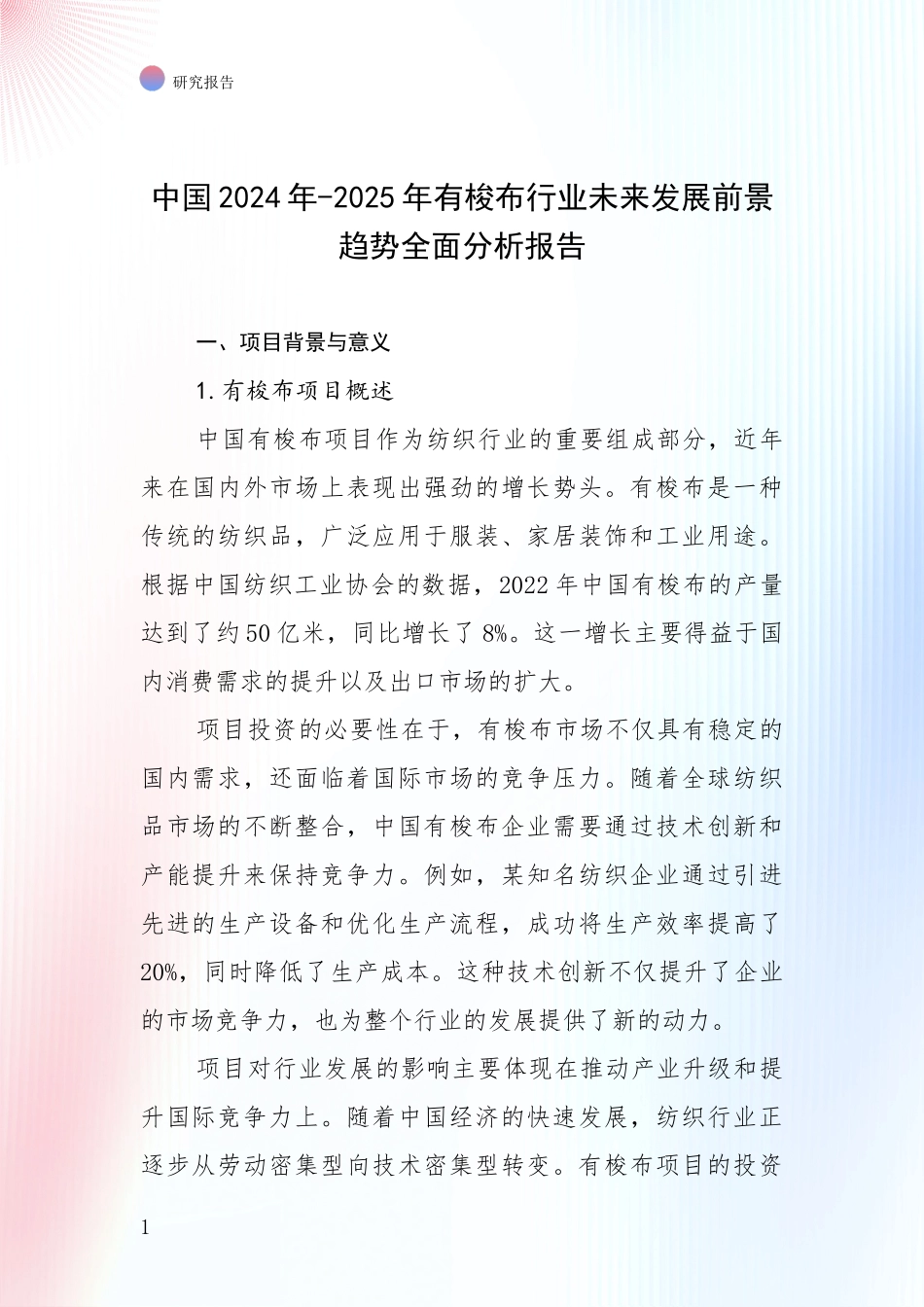 研究报告

中国2024年-2025年有梭布行业未来发展前景趋势全面分析报告

一、项目背景与意义

1.有梭布项目概述

中国有梭布项目作为纺织行业的重要组成部分，近年来在国内外市场上表现出强劲的增长势头。有梭布是一种传统的纺织品，广泛应用于服装、家居装饰和工业用途。根据中国纺织工业协会的数据，2022年中国有梭布的产量达到了约50亿米，同比增长了8%。这一增长主要得益于国内消费需求的提升以及出口市场的扩大。

项目投资的必要性在于，有梭布市场不仅具有稳定的国内需求，还面临着国际市场的竞争压力。随着全球纺织品市场的不断整合，中国有梭布企业需要通过技术创新和产能提升来保持竞争力。例如，某知名纺织企业通过引进先进的生产设备和优化生产流程，成功将生产效率提高了20%，同时降低了生产成本。这种技术创新不仅提升了企业的市场竞争力，也为整个行业的发展提供了新的动力。

项目对行业发展的影响主要体现在推动产业升级和提升国际竞争力上。随着中国经济的快速发展，纺织行业正逐步从劳动密集型向技术密集型转变。有梭布项目的投资

1